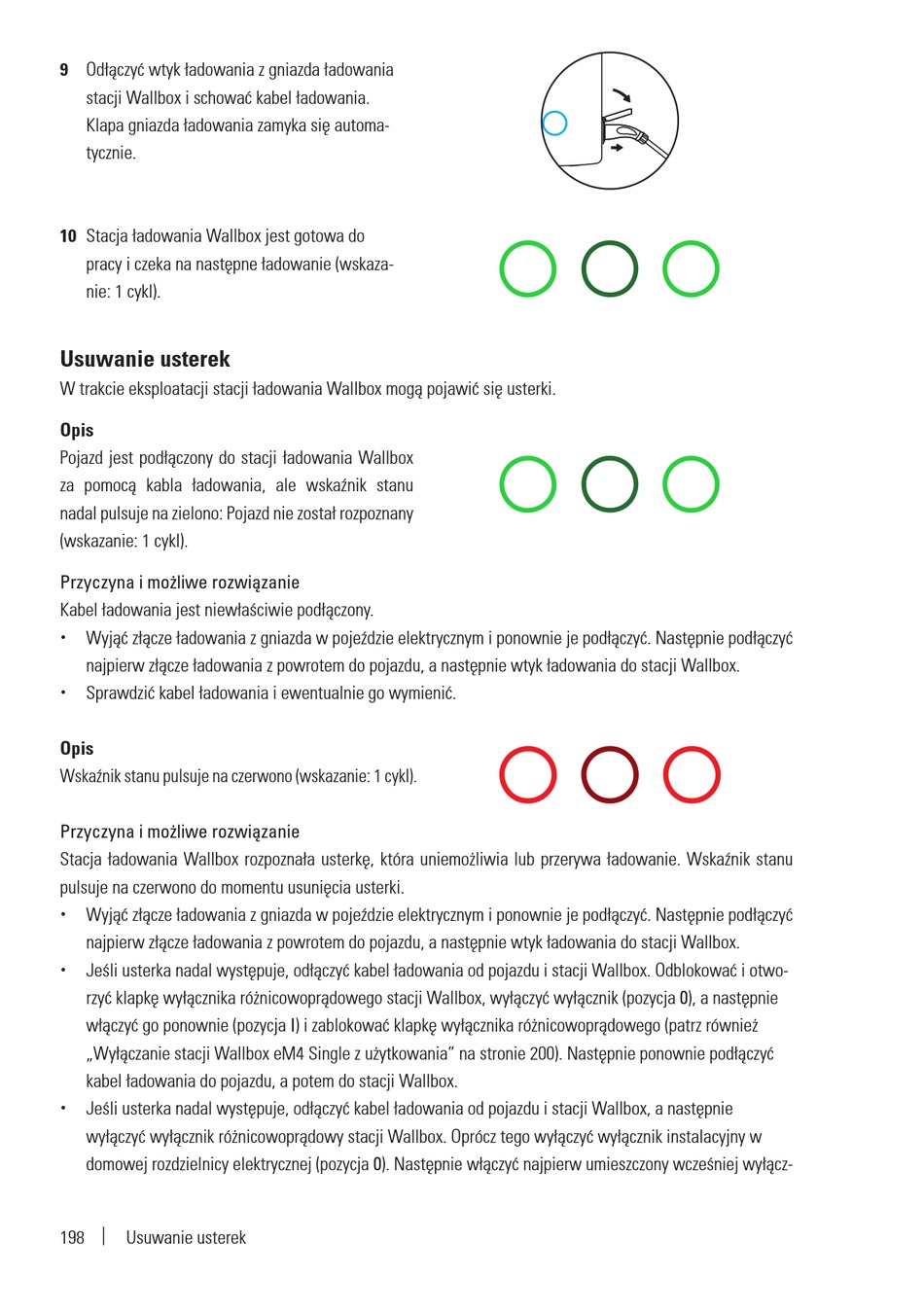 9 Odłączyć wtyk ładowania z gniazda ładowania stacji Wallbox i schować kabel ładowania. Klapa gniazda ładowania zamyka się automatycznie.

10 Stacja ładowania Wallbox jest gotowa do pracy i czeka na następne ładowanie (wskazanie: 1 cykl).

Usuwanie usterek
W trakcie eksploatacji stacji ładowania Wallbox mogą pojawić się usterki.

Opis
Pojazd jest podłączony do stacji ładowania Wallbox za pomocą kabla ładowania, ale wskaźnik stanu nadal pulsuje na zielono: Pojazd nie został rozpoznany (wskazanie: 1 cykl).

Przyczyna i możliwe rozwiązanie
Kabel ładowania jest niewłaściwie podłączony.
• Wyjąć złącze ładowania z gniazda w pojeździe elektrycznym i ponownie je podłączyć. Następnie podłączyć najpierw złącze ładowania z powrotem do pojazdu, a następnie wtyk ładowania do stacji Wallbox.
• Sprawdzić kabel ładowania i ewentualnie go wymienić.

Opis
Wskaźnik stanu pulsuje na czerwono (wskazanie: 1 cykl).

Przyczyna i możliwe rozwiązanie
Stacja ładowania Wallbox rozpoznała usterkę, która uniemożliwia lub przerywa ładowanie. Wskaźnik stanu pulsuje na czerwono do momentu usunięcia usterki.
• Wyjąć złącze ładowania z gniazda w pojeździe elektrycznym i ponownie je podłączyć. Następnie podłączyć najpierw złącze ładowania z powrotem do pojazdu, a następnie wtyk ładowania do stacji Wallbox.
• Jeśli usterka nadal występuje, odłączyć kabel ładowania od pojazdu i stacji Wallbox. Odblokować i otworzyć klapkę wyłącznika różnicowoprądowego stacji Wallbox, wyłączyć wyłącznik (pozycja 0), a następnie włączyć go ponownie (pozycja I) i zablokować klapkę wyłącznika różnicowoprądowego (patrz również „Wyłączanie stacji Wallbox eM4 Single z użytkowania" na stronie 200). Następnie ponownie podłączyć kabel ładowania do pojazdu, a potem do stacji Wallbox.
• Jeśli usterka nadal występuje, odłączyć kabel ładowania od pojazdu i stacji Wallbox, a następnie wyłączyć wyłącznik różnicowoprądowy stacji Wallbox. Oprócz tego wyłączyć wyłącznik instalacyjny w domowej rozdzielnicy elektrycznej (pozycja 0). Następnie włączyć najpierw umieszczony wcześniej wyłącz-

198 | Usuwanie usterek